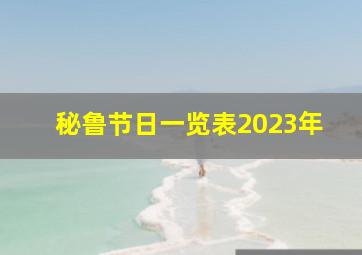 秘鲁节日一览表2023年